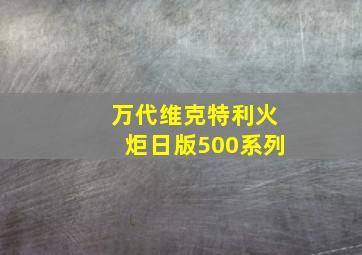 万代维克特利火炬日版500系列